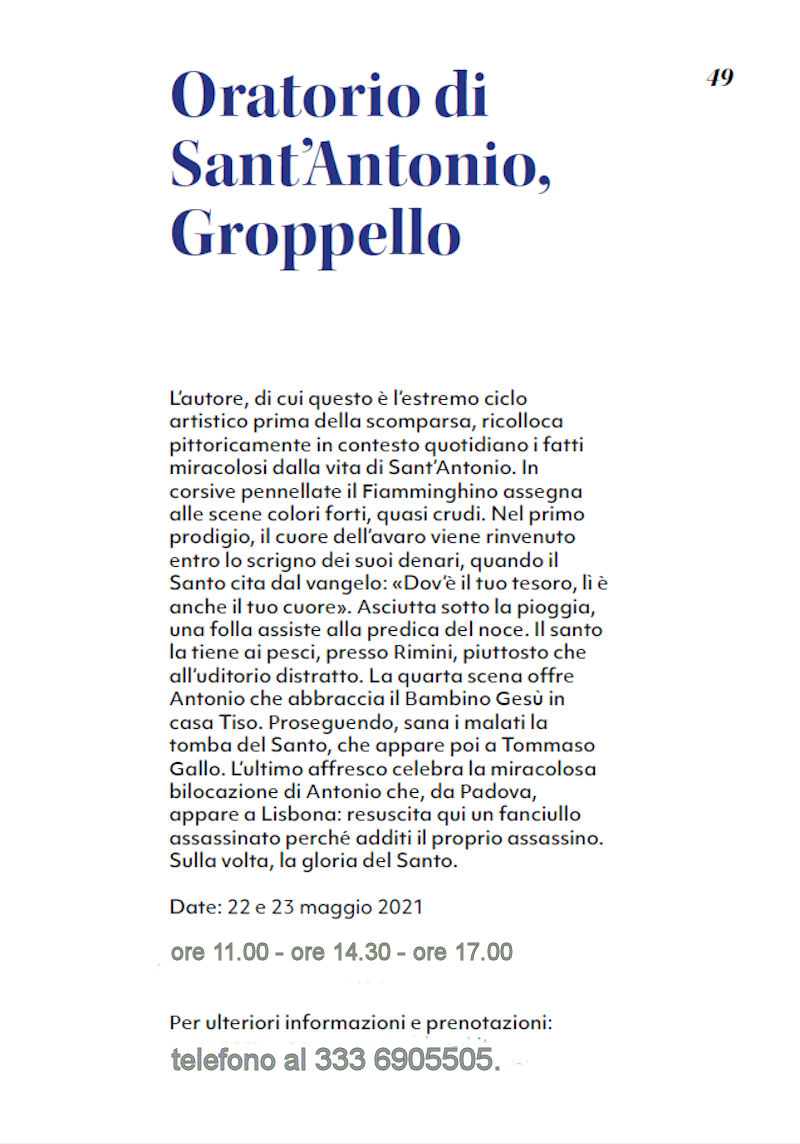 49

Oratorio di Sant'Antonio, Groppello

L'autore, di cui questo è l'estremo ciclo artistico prima della scomparsa, ricolloca pittoricamente in contesto quotidiano i fatti miracolosi dalla vita di Sant'Antonio. In corsive pennellate il Fiamminghino assegna alle scene colori forti, quasi crudi. Nel primo prodigio, il cuore dell'avaro viene rinvenuto entro lo scrigno dei suoi denari, quando il Santo cita dal vangelo: «Dov'è il tuo tesoro, lì è anche il tuo cuore». Asciutta sotto la pioggia, una folla assiste alla predica del noce. Il santo la tiene ai pesci, presso Rimini, piuttosto che all'uditorio distratto. La quarta scena offre Antonio che abbraccia il Bambino Gesù in casa Tiso. Proseguendo, sana i malati la tomba del Santo, che appare poi a Tommaso Gallo. L'ultimo affresco celebra la miracolosa bilocazione di Antonio che, da Padova, appare a Lisbona: resuscita qui un fanciullo assassinato perché additi il proprio assassino. Sulla volta, la gloria del Santo.

Date: 22 e 23 maggio 2021

ore 11.00 - ore 14.30 - ore 17.00

Per ulteriori informazioni e prenotazioni:
telefono al 333 6905505.